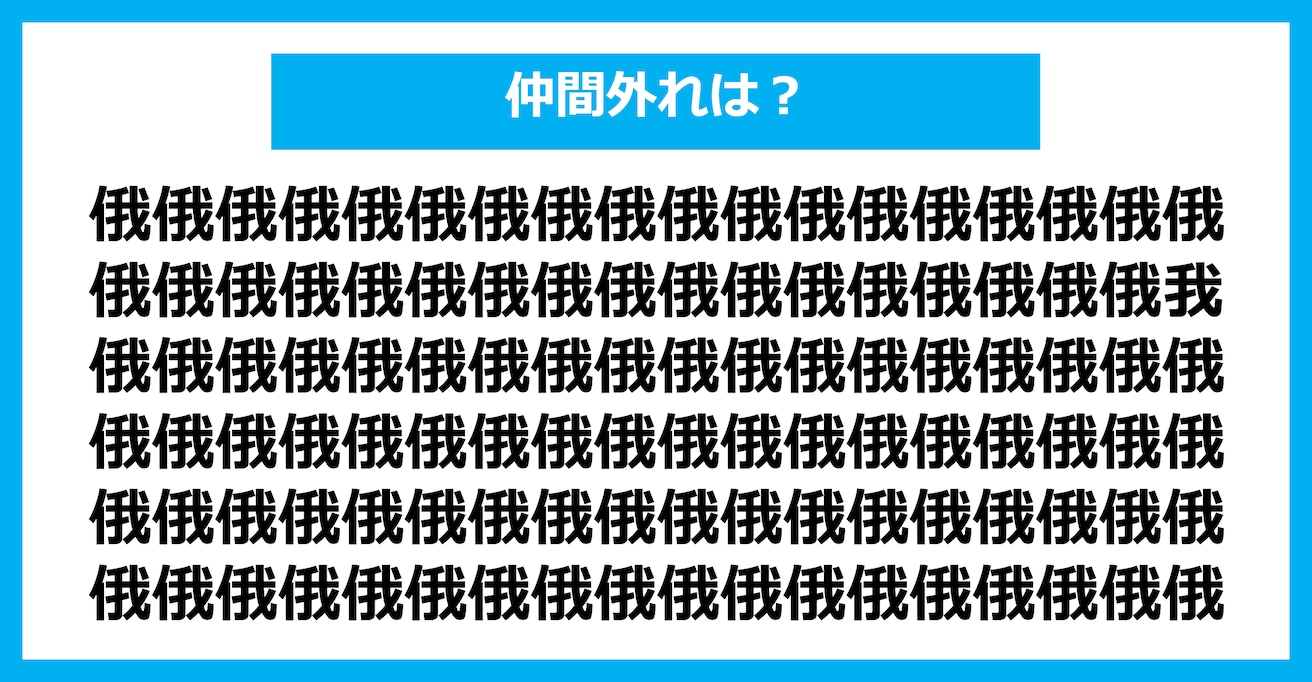 仲間外れは？

俄俄俄俄俄俄俄俄俄俄俄俄俄俄俄俄俄俄
俄俄俄俄俄俄俄俄俄俄俄俄俄俄俄俄俄我
俄俄俄俄俄俄俄俄俄俄俄俄俄俄俄俄俄俄
俄俄俄俄俄俄俄俄俄俄俄俄俄俄俄俄俄俄
俄俄俄俄俄俄俄俄俄俄俄俄俄俄俄俄俄俄
俄俄俄俄俄俄俄俄俄俄俄俄俄俄俄俄俄俄